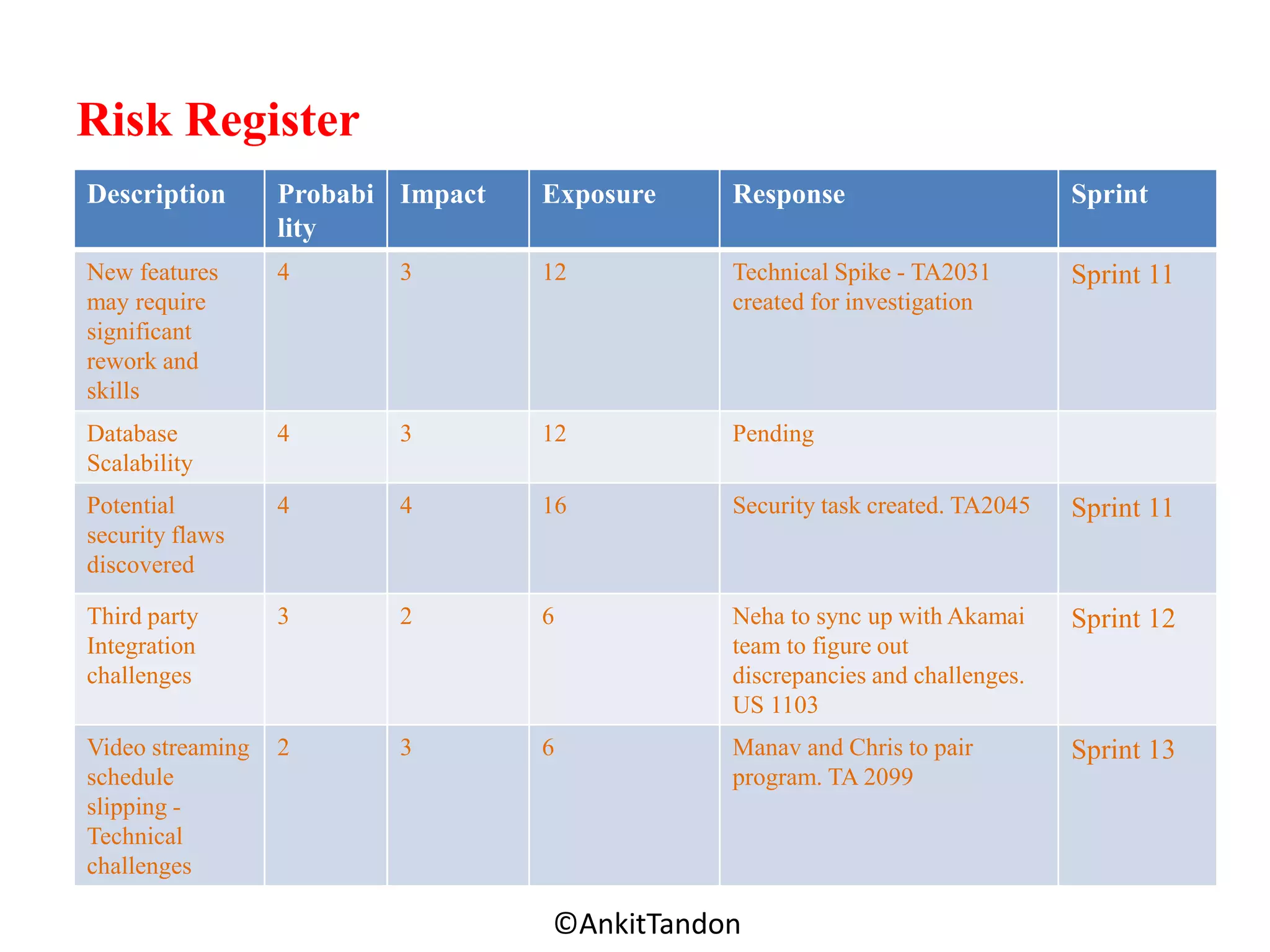 Risk Register

| Description | Probability | Impact | Exposure | Response | Sprint |
|---|---|---|---|---|---|
| New features may require significant rework and skills | 4 | 3 | 12 | Technical Spike - TA2031 created for investigation | Sprint 11 |
| Database Scalability | 4 | 3 | 12 | Pending | |
| Potential security flaws discovered | 4 | 4 | 16 | Security task created. TA2045 | Sprint 11 |
| Third party Integration challenges | 3 | 2 | 6 | Neha to sync up with Akamai team to figure out discrepancies and challenges. US 1103 | Sprint 12 |
| Video streaming schedule slipping - Technical challenges | 2 | 3 | 6 | Manav and Chris to pair program. TA 2099 | Sprint 13 |

©AnkitTandon